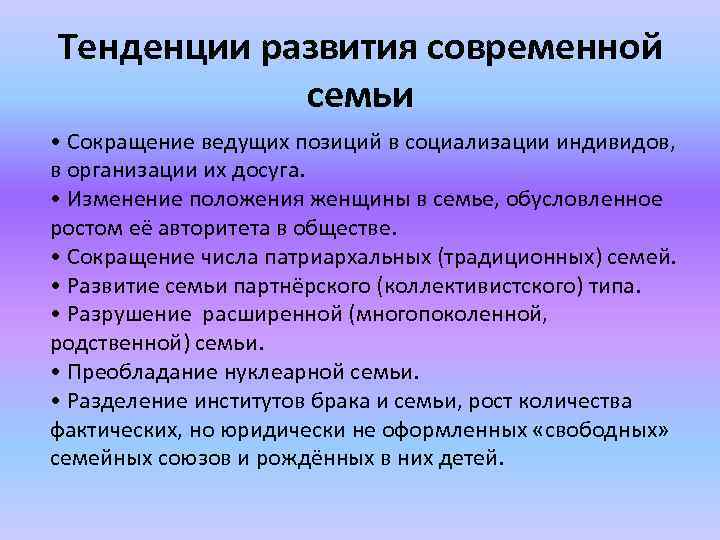 Тенденции развития современной семьи

• Сокращение ведущих позиций в социализации индивидов, в организации их досуга.
• Изменение положения женщины в семье, обусловленное ростом её авторитета в обществе.
• Сокращение числа патриархальных (традиционных) семей.
• Развитие семьи партнёрского (коллективистского) типа.
• Разрушение расширенной (многопоколенной, родственной) семьи.
• Преобладание нуклеарной семьи.
• Разделение институтов брака и семьи, рост количества фактических, но юридически не оформленных «свободных» семейных союзов и рождённых в них детей.